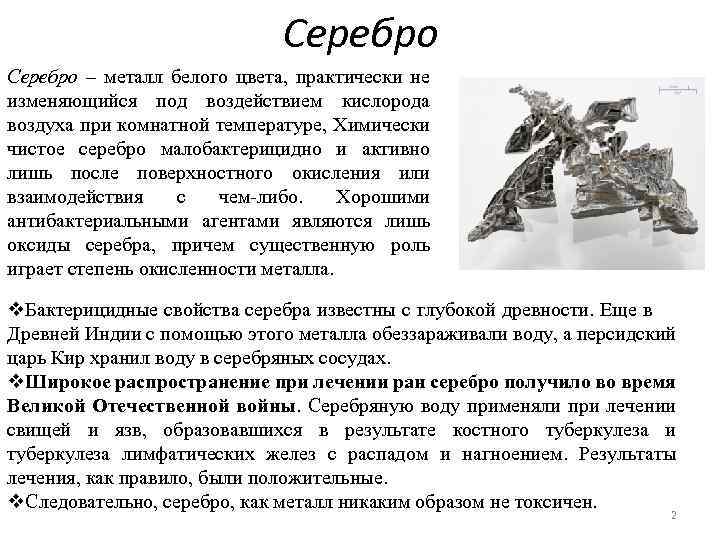 Серебро

Серебро – металл белого цвета, практически не изменяющийся под воздействием кислорода воздуха при комнатной температуре, Химически чистое серебро малобактерицидно и активно лишь после поверхностного окисления или взаимодействия с чем-либо. Хорошими антибактериальными агентами являются лишь оксиды серебра, причем существенную роль играет степень окисленности металла.

❖Бактерицидные свойства серебра известны с глубокой древности. Еще в Древней Индии с помощью этого металла обеззараживали воду, а персидский царь Кир хранил воду в серебряных сосудах.
❖Широкое распространение при лечении ран серебро получило во время Великой Отечественной войны. Серебряную воду применяли при лечении свищей и язв, образовавшихся в результате костного туберкулеза и туберкулеза лимфатических желез с распадом и нагноением. Результаты лечения, как правило, были положительные.
❖Следовательно, серебро, как металл никаким образом не токсичен.

2